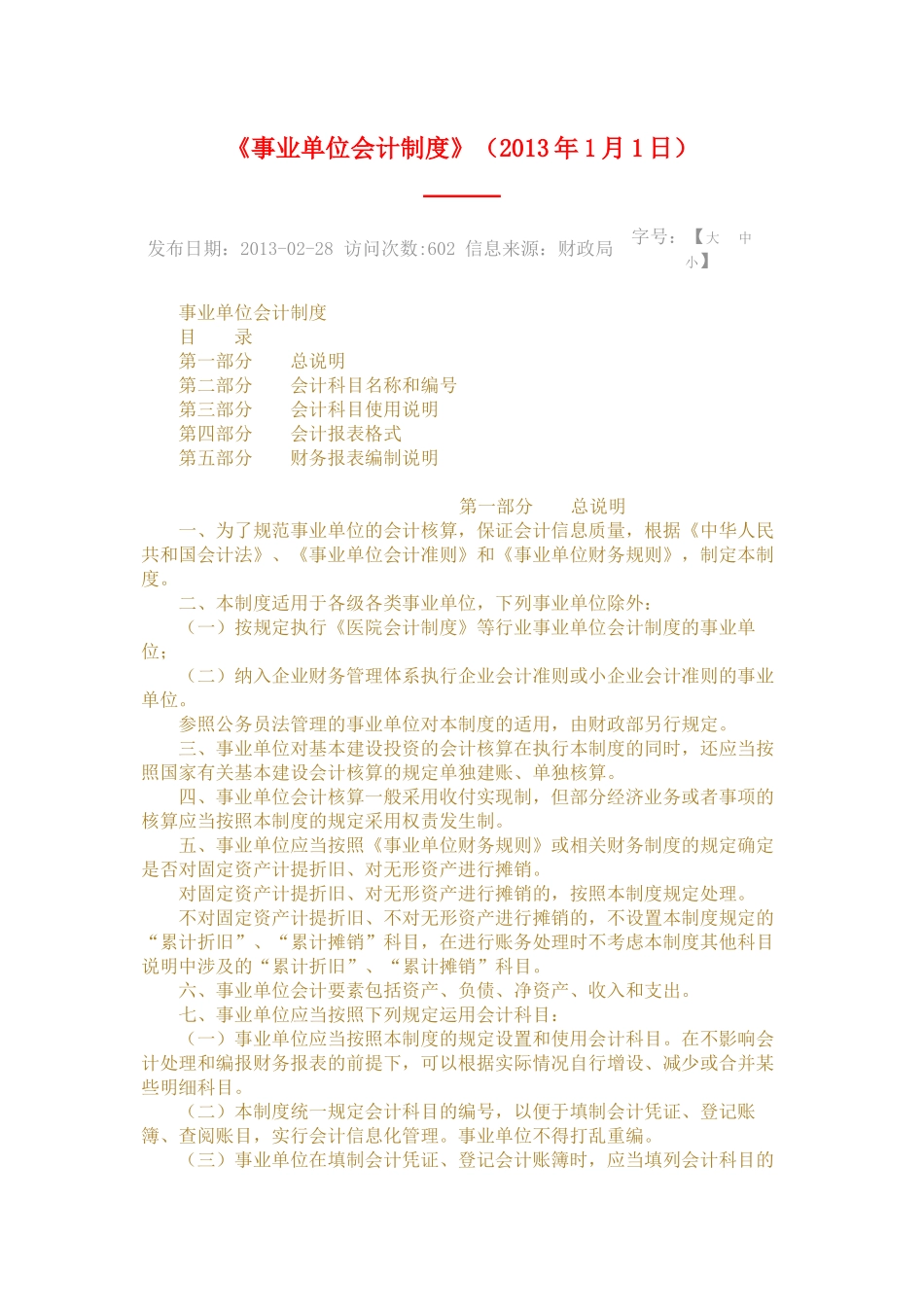 《事业单位会计制度》（2013 年 1 月 1 日）

发布日期：2013-02-28 访问次数:602 信息来源：财政局　字号：【大　中　小】

事业单位会计制度
目　　录
第一部分　　总说明
第二部分　　会计科目名称和编号
第三部分　　会计科目使用说明
第四部分　　会计报表格式
第五部分　　财务报表编制说明

第一部分　　总说明

一、为了规范事业单位的会计核算，保证会计信息质量，根据《中华人民共和国会计法》、《事业单位会计准则》和《事业单位财务规则》，制定本制度。

二、本制度适用于各级各类事业单位，下列事业单位除外：

（一）按规定执行《医院会计制度》等行业事业单位会计制度的事业单位；

（二）纳入企业财务管理体系执行企业会计准则或小企业会计准则的事业单位。

参照公务员法管理的事业单位对本制度的适用，由财政部另行规定。

三、事业单位对基本建设投资的会计核算在执行本制度的同时，还应当按照国家有关基本建设会计核算的规定单独建账、单独核算。

四、事业单位会计核算一般采用收付实现制，但部分经济业务或者事项的核算应当按照本制度的规定采用权责发生制。

五、事业单位应当按照《事业单位财务规则》或相关财务制度的规定确定是否对固定资产计提折旧、对无形资产进行摊销。

对固定资产计提折旧、对无形资产进行摊销的，按照本制度规定处理。

不对固定资产计提折旧、不对无形资产进行摊销的，不设置本制度规定的“累计折旧”、“累计摊销”科目，在进行账务处理时不考虑本制度其他科目说明中涉及的“累计折旧”、“累计摊销”科目。

六、事业单位会计要素包括资产、负债、净资产、收入和支出。

七、事业单位应当按照下列规定运用会计科目：

（一）事业单位应当按照本制度的规定设置和使用会计科目。在不影响会计处理和编报财务报表的前提下，可以根据实际情况自行增设、减少或合并某些明细科目。

（二）本制度统一规定会计科目的编号，以便于填制会计凭证、登记账簿、查阅账目，实行会计信息化管理。事业单位不得打乱重编。

（三）事业单位在填制会计凭证、登记会计账簿时，应当填列会计科目的